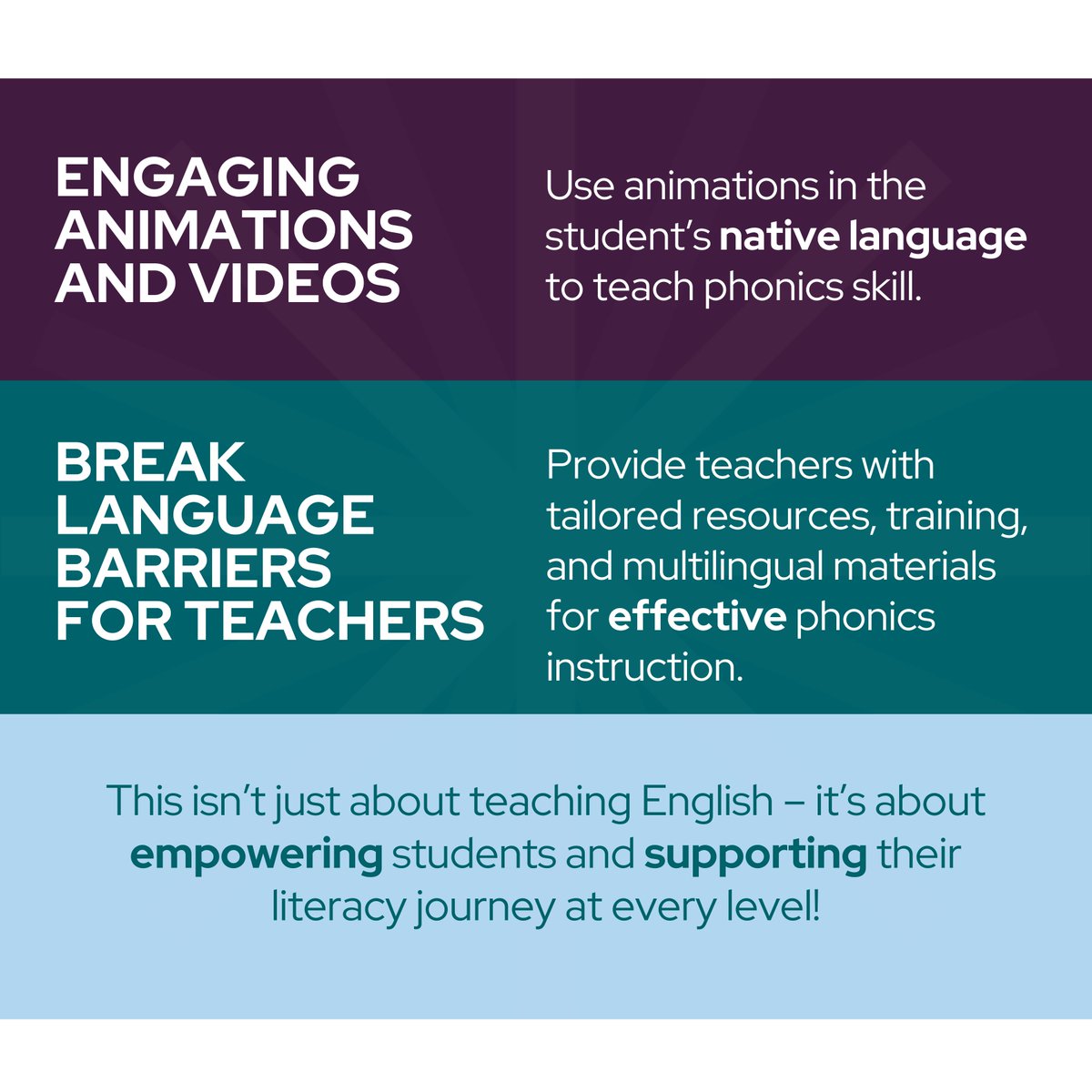 ENGAGING ANIMATIONS AND VIDEOS

Use animations in the student's native language to teach phonics skill.

BREAK LANGUAGE BARRIERS FOR TEACHERS

Provide teachers with tailored resources, training, and multilingual materials for effective phonics instruction.

This isn't just about teaching English – it's about empowering students and supporting their literacy journey at every level!